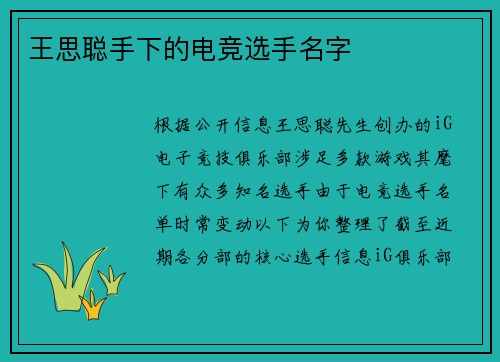 王思聪手下的电竞选手名字

根据公开信息王思聪先生创办的iG电子竞技俱乐部涉足多款游戏其麾下有众多知名选手由于电竞选手名单时常变动以下为你整理了截至近期各分部的核心选手信息iG俱乐部